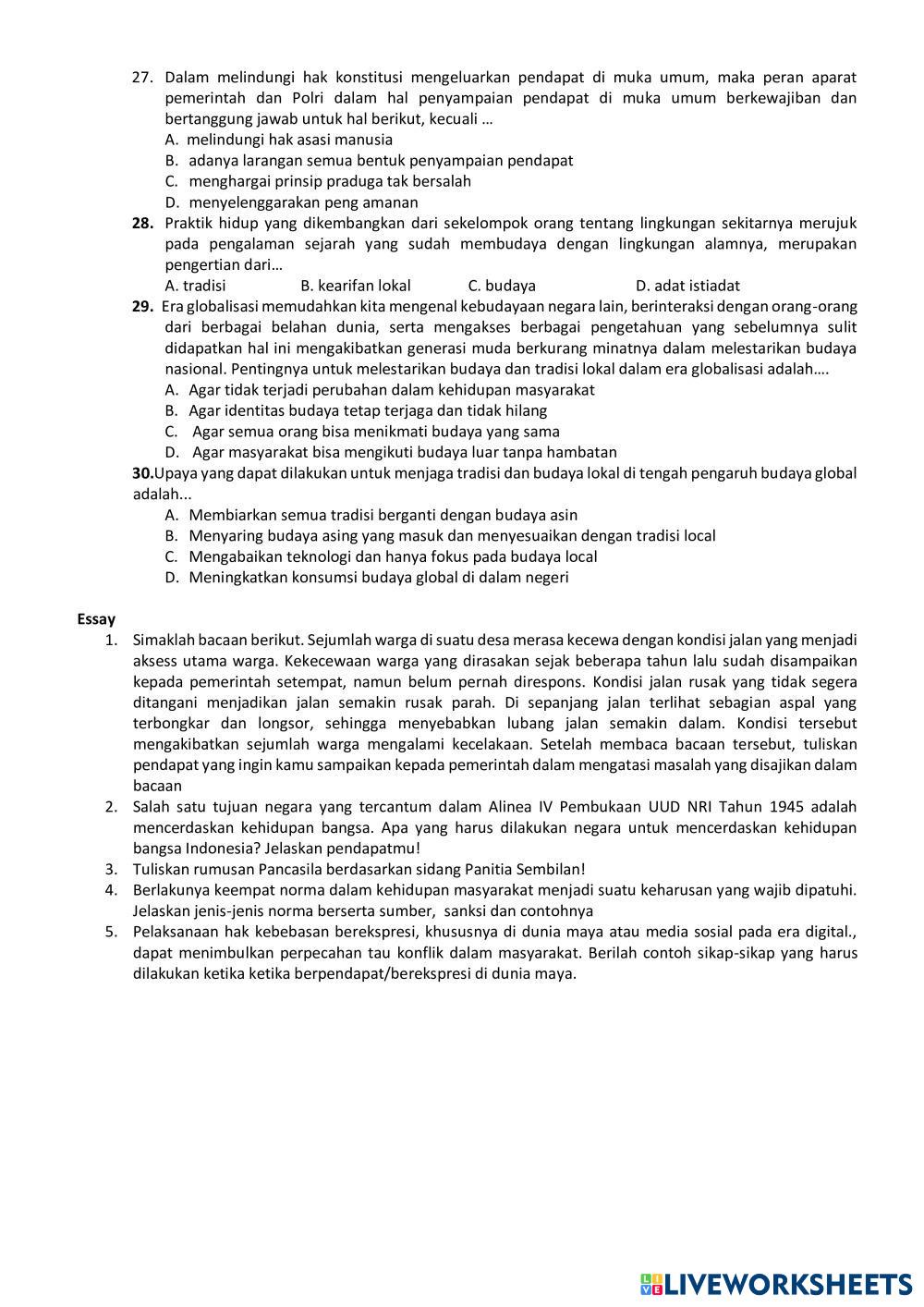 27. Dalam melindungi hak konstitusi mengeluarkan pendapat di muka umum, maka peran aparat pemerintah dan Polri dalam hal penyampaian pendapat di muka umum berkewajiban dan bertanggung jawab untuk hal berikut, kecuali …
A. melindungi hak asasi manusia
B. adanya larangan semua bentuk penyampaian pendapat
C. menghargai prinsip praduga tak bersalah
D. menyelenggarakan peng amanan

28. Praktik hidup yang dikembangkan dari sekelompok orang tentang lingkungan sekitarnya merujuk pada pengalaman sejarah yang sudah membudaya dengan lingkungan alamnya, merupakan pengertian dari…
A. tradisi B. kearifan lokal C. budaya D. adat istiadat

29. Era globalisasi memudahkan kita mengenal kebudayaan negara lain, berinteraksi dengan orang-orang dari berbagai belahan dunia, serta mengakses berbagai pengetahuan yang sebelumnya sulit didapatkan hal ini mengakibatkan generasi muda berkurang minatnya dalam melestarikan budaya nasional. Pentingnya untuk melestarikan budaya dan tradisi lokal dalam era globalisasi adalah….
A. Agar tidak terjadi perubahan dalam kehidupan masyarakat
B. Agar identitas budaya tetap terjaga dan tidak hilang
C. Agar semua orang bisa menikmati budaya yang sama
D. Agar masyarakat bisa mengikuti budaya luar tanpa hambatan

30.Upaya yang dapat dilakukan untuk menjaga tradisi dan budaya lokal di tengah pengaruh budaya global adalah...
A. Membiarkan semua tradisi berganti dengan budaya asin
B. Menyaring budaya asing yang masuk dan menyesuaikan dengan tradisi local
C. Mengabaikan teknologi dan hanya fokus pada budaya local
D. Meningkatkan konsumsi budaya global di dalam negeri

Essay
1. Simaklah bacaan berikut. Sejumlah warga di suatu desa merasa kecewa dengan kondisi jalan yang menjadi aksess utama warga. Kekecewaan warga yang dirasakan sejak beberapa tahun lalu sudah disampaikan kepada pemerintah setempat, namun belum pernah direspons. Kondisi jalan rusak yang tidak segera ditangani menjadikan jalan semakin rusak parah. Di sepanjang jalan terlihat sebagian aspal yang terbongkar dan longsor, sehingga menyebabkan lubang jalan semakin dalam. Kondisi tersebut mengakibatkan sejumlah warga mengalami kecelakaan. Setelah membaca bacaan tersebut, tuliskan pendapat yang ingin kamu sampaikan kepada pemerintah dalam mengatasi masalah yang disajikan dalam bacaan
2. Salah satu tujuan negara yang tercantum dalam Alinea IV Pembukaan UUD NRI Tahun 1945 adalah mencerdaskan kehidupan bangsa. Apa yang harus dilakukan negara untuk mencerdaskan kehidupan bangsa Indonesia? Jelaskan pendapatmu!
3. Tuliskan rumusan Pancasila berdasarkan sidang Panitia Sembilan!
4. Berlakunya keempat norma dalam kehidupan masyarakat menjadi suatu keharusan yang wajib dipatuhi. Jelaskan jenis-jenis norma berserta sumber, sanksi dan contohnya
5. Pelaksanaan hak kebebasan berekspresi, khususnya di dunia maya atau media sosial pada era digital., dapat menimbulkan perpecahan tau konflik dalam masyarakat. Berilah contoh sikap-sikap yang harus dilakukan ketika ketika berpendapat/berekspresi di dunia maya.

LIVEWORKSHEETS